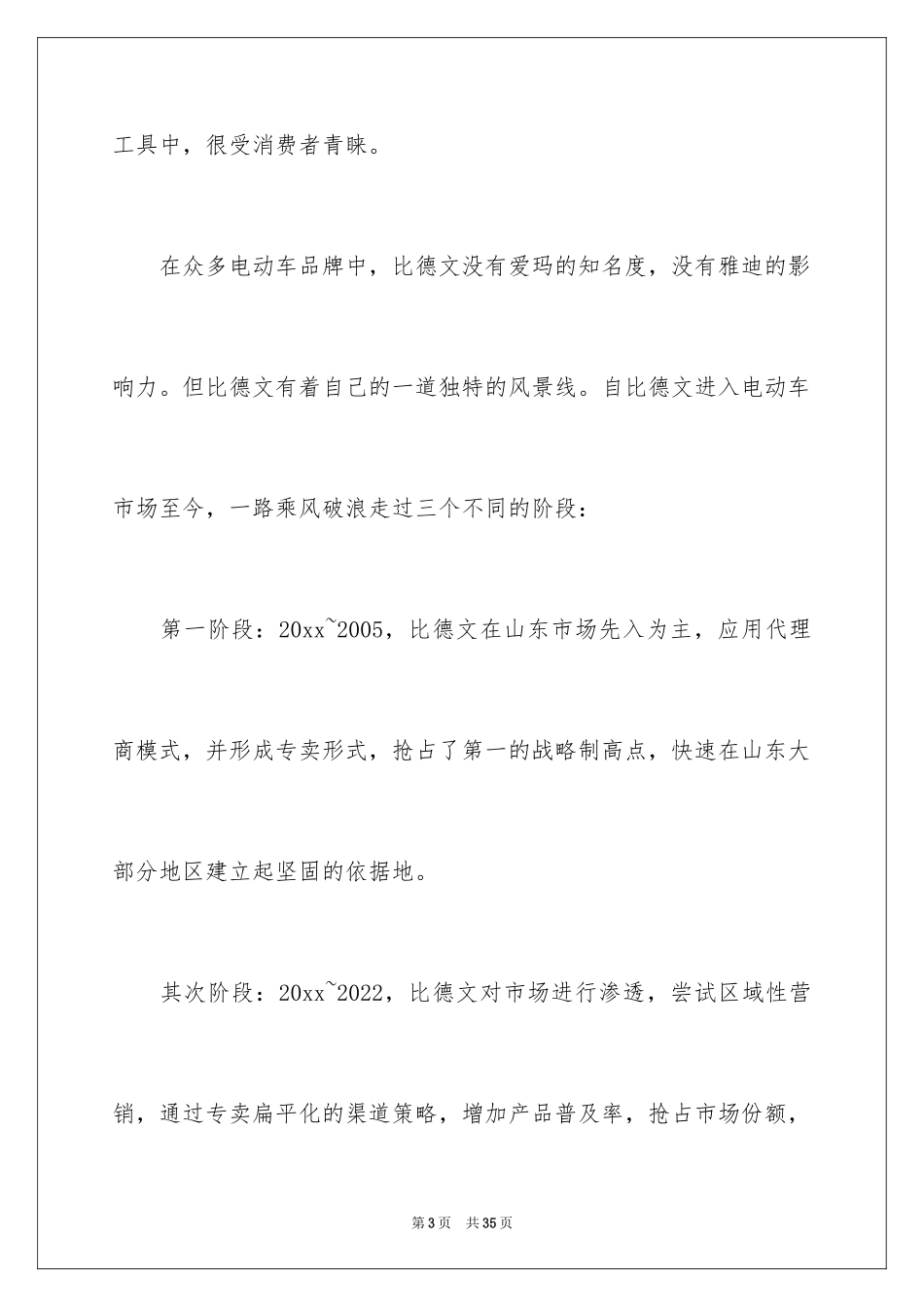 工具中，很受消费者青睐。

在众多电动车品牌中，比德文没有爱玛的知名度，没有雅迪的影响力。但比德文有着自己的一道独特的风景线。自比德文进入电动车市场至今，一路乘风破浪走过三个不同的阶段：

第一阶段：20xx~2005，比德文在山东市场先入为主，应用代理商模式，并形成专卖形式，抢占了第一的战略制高点，快速在山东大部分地区建立起坚固的依据地。

其次阶段：20xx~2022，比德文对市场进行渗透，尝试区域性营销，通过专卖扁平化的渠道策略，增加产品普及率，抢占市场份额，

第3页 共35页